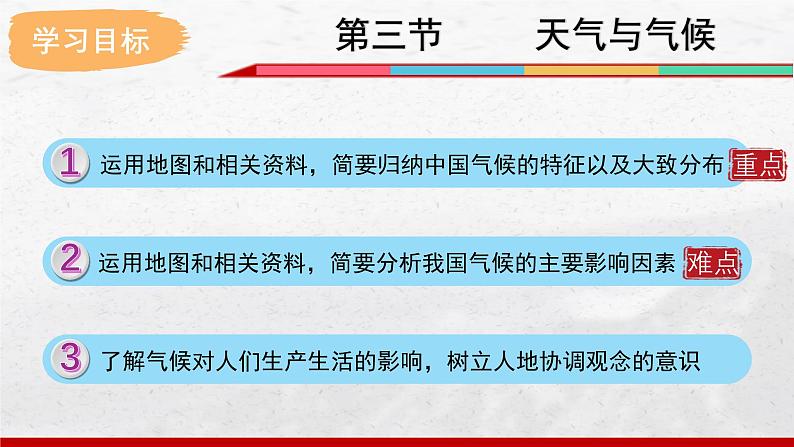 学习目标

第三节 天气与气候

1 运用地图和相关资料，简要归纳中国气候的特征以及大致分布 重点

2 运用地图和相关资料，简要分析我国气候的主要影响因素 难点

3 了解气候对人们生产生活的影响，树立人地协调观念的意识